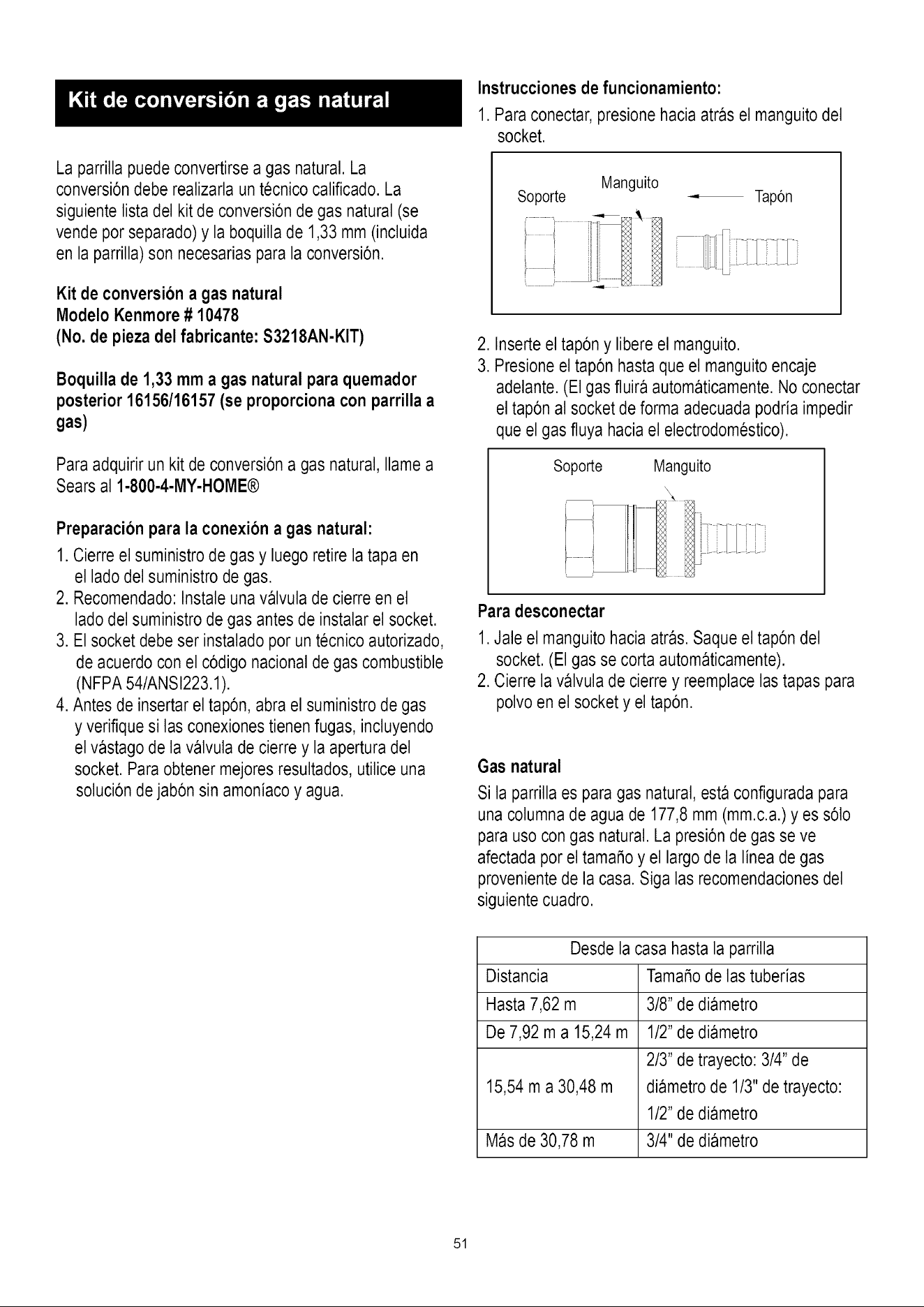 Kit de conversión a gas natural

La parrilla puede convertirse a gas natural. La conversión debe realizarla un técnico calificado. La siguiente lista del kit de conversión de gas natural (se vende por separado) y la boquilla de 1,33 mm (incluida en la parrilla) son necesarias para la conversión.

Kit de conversión a gas natural
Modelo Kenmore # 10478
(No. de pieza del fabricante: S3218AN-KIT)

Boquilla de 1,33 mm a gas natural para quemador posterior 16156/16157 (se proporciona con parrilla a gas)

Para adquirir un kit de conversión a gas natural, llame a Sears al 1-800-4-MY-HOME®

Preparación para la conexión a gas natural:
1. Cierre el suministro de gas y luego retire la tapa en el lado del suministro de gas.
2. Recomendado: Instale una válvula de cierre en el lado del suministro de gas antes de instalar el socket.
3. El socket debe ser instalado por un técnico autorizado, de acuerdo con el código nacional de gas combustible (NFPA 54/ANSI223.1).
4. Antes de insertar el tapón, abra el suministro de gas y verifique si las conexiones tienen fugas, incluyendo el vástago de la válvula de cierre y la apertura del socket. Para obtener mejores resultados, utilice una solución de jabón sin amoníaco y agua.

Instrucciones de funcionamiento:
1. Para conectar, presione hacia atrás el manguito del socket.

Soporte
Manguito
Tapón

2. Inserte el tapón y libere el manguito.
3. Presione el tapón hasta que el manguito encaje adelante. (El gas fluirá automáticamente. No conectar el tapón al socket de forma adecuada podría impedir que el gas fluya hacia el electrodoméstico).

Soporte
Manguito

Para desconectar
1. Jale el manguito hacia atrás. Saque el tapón del socket. (El gas se corta automáticamente).
2. Cierre la válvula de cierre y reemplace las tapas para polvo en el socket y el tapón.

Gas natural
Si la parrilla es para gas natural, está configurada para una columna de agua de 177,8 mm (mm.c.a.) y es sólo para uso con gas natural. La presión de gas se ve afectada por el tamaño y el largo de la línea de gas proveniente de la casa. Siga las recomendaciones del siguiente cuadro.

| Desde la casa hasta la parrilla | |
|---|---|
| Distancia | Tamaño de las tuberías |
| Hasta 7,62 m | 3/8" de diámetro |
| De 7,92 m a 15,24 m | 1/2" de diámetro |
| 15,54 m a 30,48 m | 2/3" de trayecto: 3/4" de diámetro de 1/3" de trayecto: 1/2" de diámetro |
| Más de 30,78 m | 3/4" de diámetro |

51